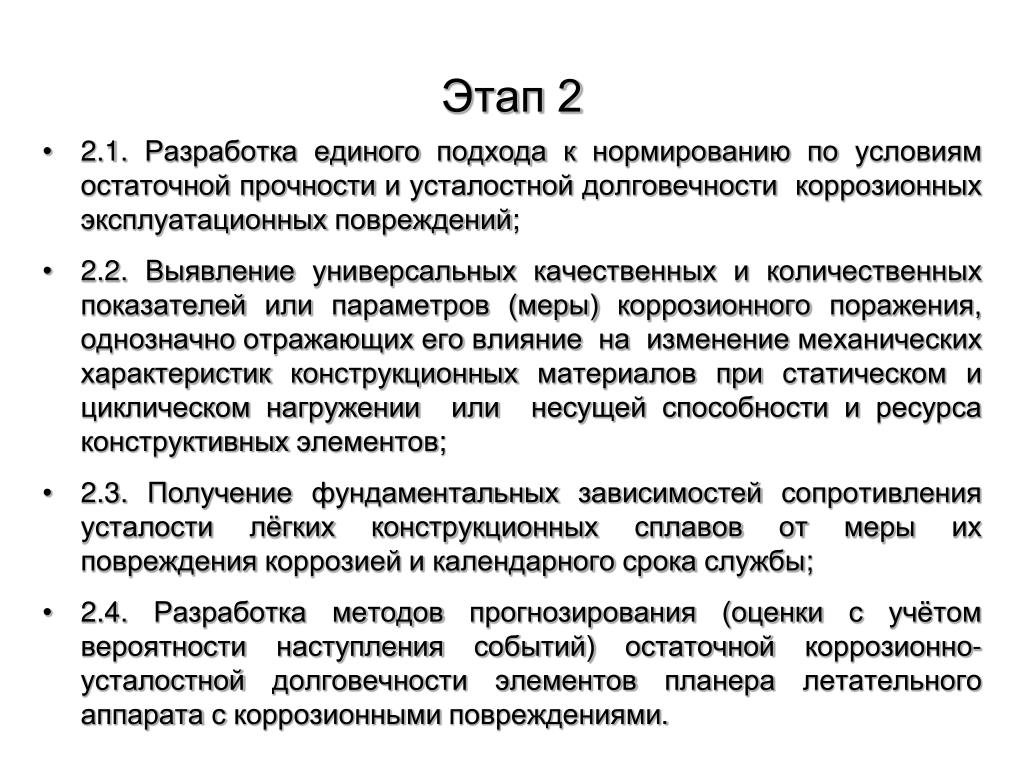 Этап 2

• 2.1. Разработка единого подхода к нормированию по условиям остаточной прочности и усталостной долговечности коррозионных эксплуатационных повреждений;

• 2.2. Выявление универсальных качественных и количественных показателей или параметров (меры) коррозионного поражения, однозначно отражающих его влияние на изменение механических характеристик конструкционных материалов при статическом и циклическом нагружении или несущей способности и ресурса конструктивных элементов;

• 2.3. Получение фундаментальных зависимостей сопротивления усталости лёгких конструкционных сплавов от меры их повреждения коррозией и календарного срока службы;

• 2.4. Разработка методов прогнозирования (оценки с учётом вероятности наступления событий) остаточной коррозионно-усталостной долговечности элементов планера летательного аппарата с коррозионными повреждениями.